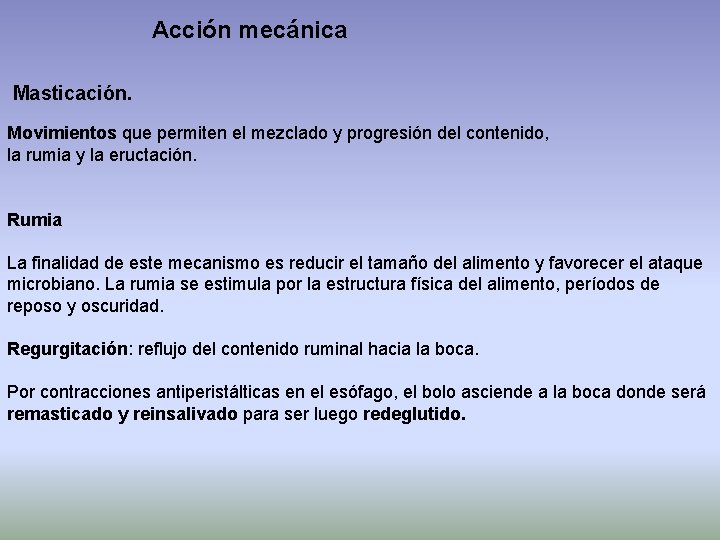 Acción mecánica

Masticación.

Movimientos que permiten el mezclado y progresión del contenido, la rumia y la eructación.

Rumia

La finalidad de este mecanismo es reducir el tamaño del alimento y favorecer el ataque microbiano. La rumia se estimula por la estructura física del alimento, períodos de reposo y oscuridad.

Regurgitación: reflujo del contenido ruminal hacia la boca.

Por contracciones antiperistálticas en el esófago, el bolo asciende a la boca donde será remasticado y reinsalivado para ser luego redeglutido.